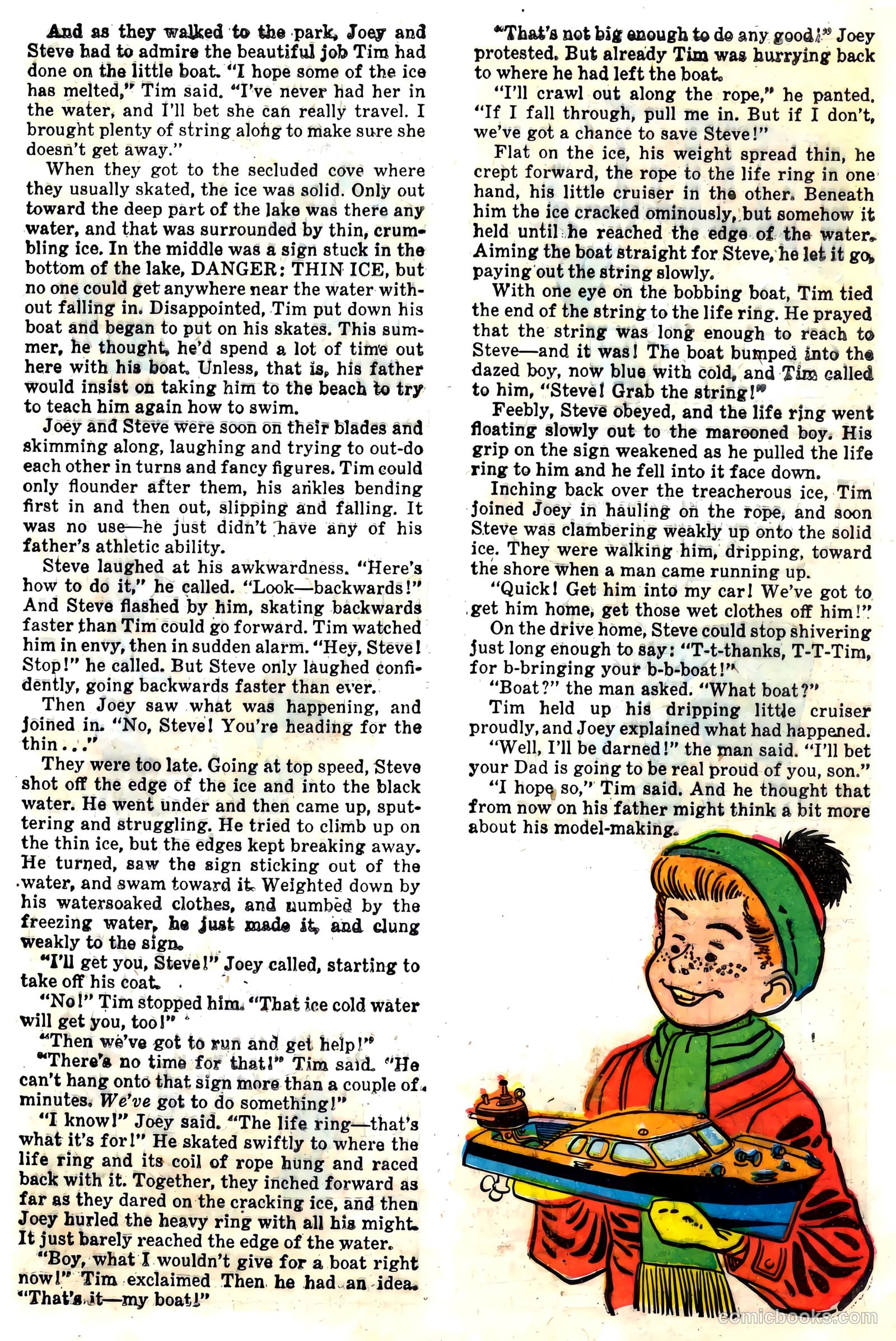 And as they walked to the park, Joey and Steve had to admire the beautiful job Tim had done on the little boat. "I hope some of the ice has melted," Tim said. "I've never had her in the water, and I'll bet she can really travel. I brought plenty of string along to make sure she doesn't get away."

When they got to the secluded cove where they usually skated, the ice was solid. Only out toward the deep part of the lake was there any water, and that was surrounded by thin, crumbling ice. In the middle was a sign stuck in the bottom of the lake, DANGER: THIN ICE, but no one could get anywhere near the water without falling in. Disappointed, Tim put down his boat and began to put on his skates. This summer, he thought, he'd spend a lot of time out here with his boat. Unless, that is, his father would insist on taking him to the beach to try to teach him again how to swim.

Joey and Steve were soon on their blades and skimming along, laughing and trying to out-do each other in turns and fancy figures. Tim could only flounder after them, his ankles bending first in and then out, slipping and falling. It was no use—he just didn't have any of his father's athletic ability.

Steve laughed at his awkwardness. "Here's how to do it," he called. "Look—backwards!" And Steve flashed by him, skating backwards faster than Tim could go forward. Tim watched him in envy, then in sudden alarm. "Hey, Steve! Stop!" he called. But Steve only laughed confidently, going backwards faster than ever.

Then Joey saw what was happening, and joined in. "No, Steve! You're heading for the thin . . ."

They were too late. Going at top speed, Steve shot off the edge of the ice and into the black water. He went under and then came up, sputtering and struggling. He tried to climb up on the thin ice, but the edges kept breaking away. He turned, saw the sign sticking out of the water, and swam toward it. Weighted down by his watersoaked clothes, and numbed by the freezing water, he just made it, and clung weakly to the sign.

"I'll get you, Steve!" Joey called, starting to take off his coat.

"No!" Tim stopped him. "That ice cold water will get you, too!"

"Then we've got to run and get help!"

"There's no time for that!" Tim said. "He can't hang onto that sign more than a couple of minutes. We've got to do something!"

"I know!" Joey said. "The life ring—that's what it's for!" He skated swiftly to where the life ring and its coil of rope hung and raced back with it. Together, they inched forward as far as they dared on the cracking ice, and then Joey hurled the heavy ring with all his might. It just barely reached the edge of the water.

"Boy, what I wouldn't give for a boat right now!" Tim exclaimed Then he had an idea. "That's it—my boat!"

"That's not big enough to do any good!" Joey protested. But already Tim was hurrying back to where he had left the boat.

"I'll crawl out along the rope," he panted. "If I fall through, pull me in. But if I don't, we've got a chance to save Steve!"

Flat on the ice, his weight spread thin, he crept forward, the rope to the life ring in one hand, his little cruiser in the other. Beneath him the ice cracked ominously, but somehow it held until he reached the edge of the water. Aiming the boat straight for Steve, he let it go, paying out the string slowly.

With one eye on the bobbing boat, Tim tied the end of the string to the life ring. He prayed that the string was long enough to reach to Steve—and it was! The boat bumped into the dazed boy, now blue with cold, and Tim called to him, "Steve! Grab the string!"

Feebly, Steve obeyed, and the life ring went floating slowly out to the marooned boy. His grip on the sign weakened as he pulled the life ring to him and he fell into it face down.

Inching back over the treacherous ice, Tim joined Joey in hauling on the rope, and soon Steve was clambering weakly up onto the solid ice. They were walking him, dripping, toward the shore when a man came running up.

"Quick! Get him into my car! We've got to get him home, get those wet clothes off him!"

On the drive home, Steve could stop shivering just long enough to say: "T-t-thanks, T-T-Tim, for b-bringing your b-b-boat!"

"Boat?" the man asked. "What boat?"

Tim held up his dripping little cruiser proudly, and Joey explained what had happened.

"Well, I'll be darned!" the man said. "I'll bet your Dad is going to be real proud of you, son."

"I hope so," Tim said. And he thought that from now on his father might think a bit more about his model-making.

comicbooks.com